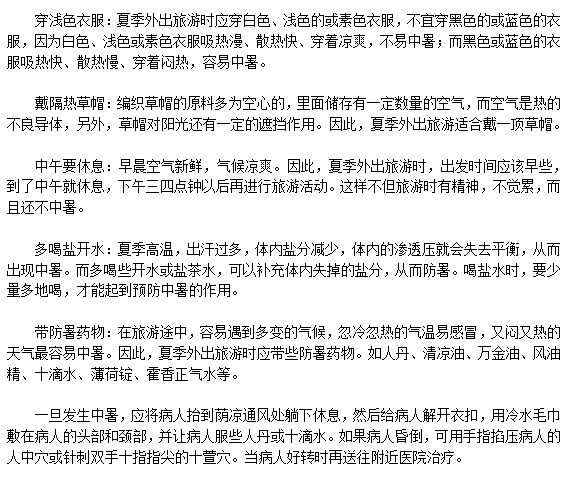 穿浅色衣服：夏季外出旅游时应穿白色、浅色的或素色衣服，不宜穿黑色的或蓝色的衣服，因为白色、浅色或素色衣服吸热漫、散热快、穿着凉爽，不易中暑；而黑色或蓝色的衣服吸热快、散热慢、穿着闷热，容易中暑。

戴隔热草帽：编织草帽的原料多为空心的，里面储存有一定数量的空气，而空气是热的不良导体，另外，草帽对阳光还有一定的遮挡作用。因此，夏季外出旅游适合戴一顶草帽。

中午要休息：早晨空气新鲜，气候凉爽。因此，夏季外出旅游时，出发时间应该早些，到了中午就休息，下午三四点钟以后再进行旅游活动。这样不但旅游时有精神，不觉累，而且还不中暑。

多喝盐开水：夏季高温，出汗过多，体内盐分减少，体内的渗透压就会失去平衡，从而出现中暑。而多喝些开水或盐茶水，可以补充体内失掉的盐分，从而防暑。喝盐水时，要少量多地喝，才能起到预防中暑的作用。

带防暑药物：在旅游途中，容易遇到多变的气候，忽冷忽热的气温易感冒，又闷又热的天气最容易中暑。因此，夏季外出旅游时应带些防暑药物。如人丹、清凉油、万金油、风油精、十滴水、薄荷锭、霍香正气水等。

一旦发生中暑，应将病人抬到荫凉通风处躺下休息，然后给病人解开衣扣，用冷水毛巾敷在病人的头部和颈部，并让病人服些人丹或十滴水。如果病人昏倒，可用手指掐压病人的人中穴或针刺双手十指指尖的十萱穴。当病人好转时再送往附近医院治疗。